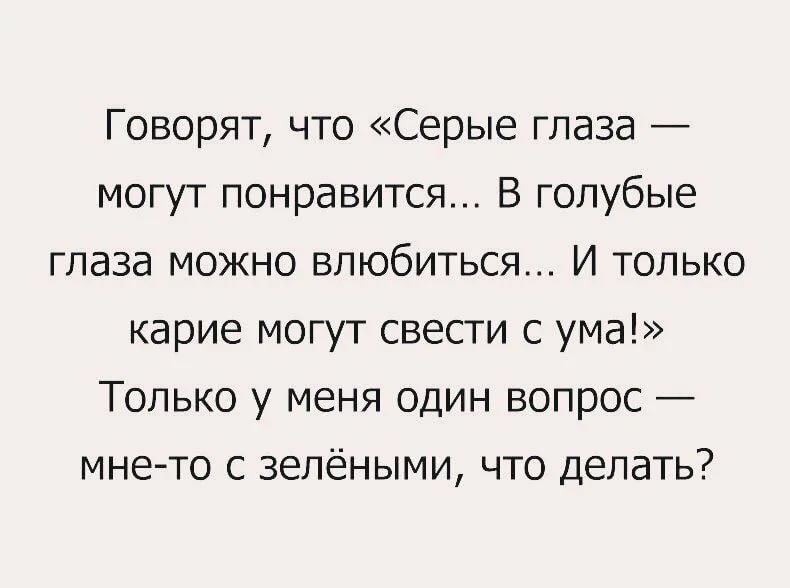 Говорят, что «Серые глаза — могут понравится... В голубые глаза можно влюбиться... И только карие могут свести с ума!» Только у меня один вопрос — мне-то с зелёными, что делать?